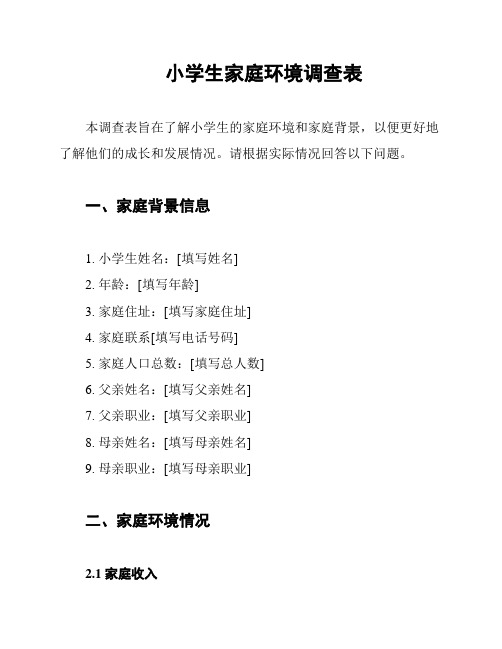 小学生家庭环境调查表

本调查表旨在了解小学生的家庭环境和家庭背景，以便更好地了解他们的成长和发展情况。请根据实际情况回答以下问题。

一、家庭背景信息

1. 小学生姓名：[填写姓名]
2. 年龄：[填写年龄]
3. 家庭住址：[填写家庭住址]
4. 家庭联系[填写电话号码]
5. 家庭人口总数：[填写总人数]
6. 父亲姓名：[填写父亲姓名]
7. 父亲职业：[填写父亲职业]
8. 母亲姓名：[填写母亲姓名]
9. 母亲职业：[填写母亲职业]

二、家庭环境情况

2.1 家庭收入